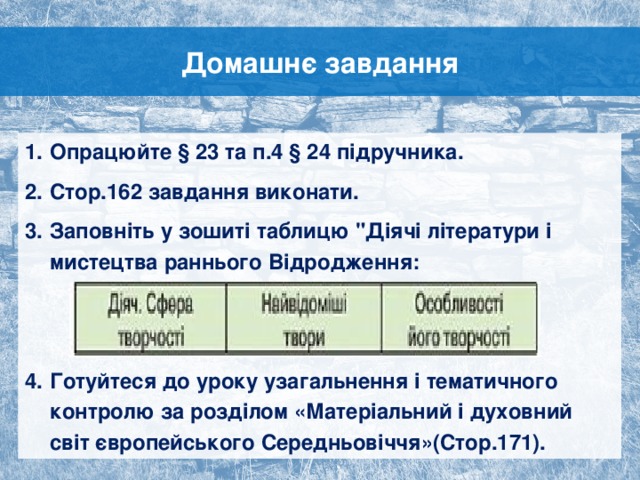 Домашнє завдання

1. Опрацюйте § 23 та п.4 § 24 підручника.

2. Стор.162 завдання виконати.

3. Заповніть у зошиті таблицю "Діячі літератури і мистецтва раннього Відродження:

| Діяч. Сфера творчості | Найвідоміші твори | Особливості його творчості |
|---|---|---|

4. Готуйтеся до уроку узагальнення і тематичного контролю за розділом «Матеріальний і духовний світ європейського Середньовіччя»(Стор.171).